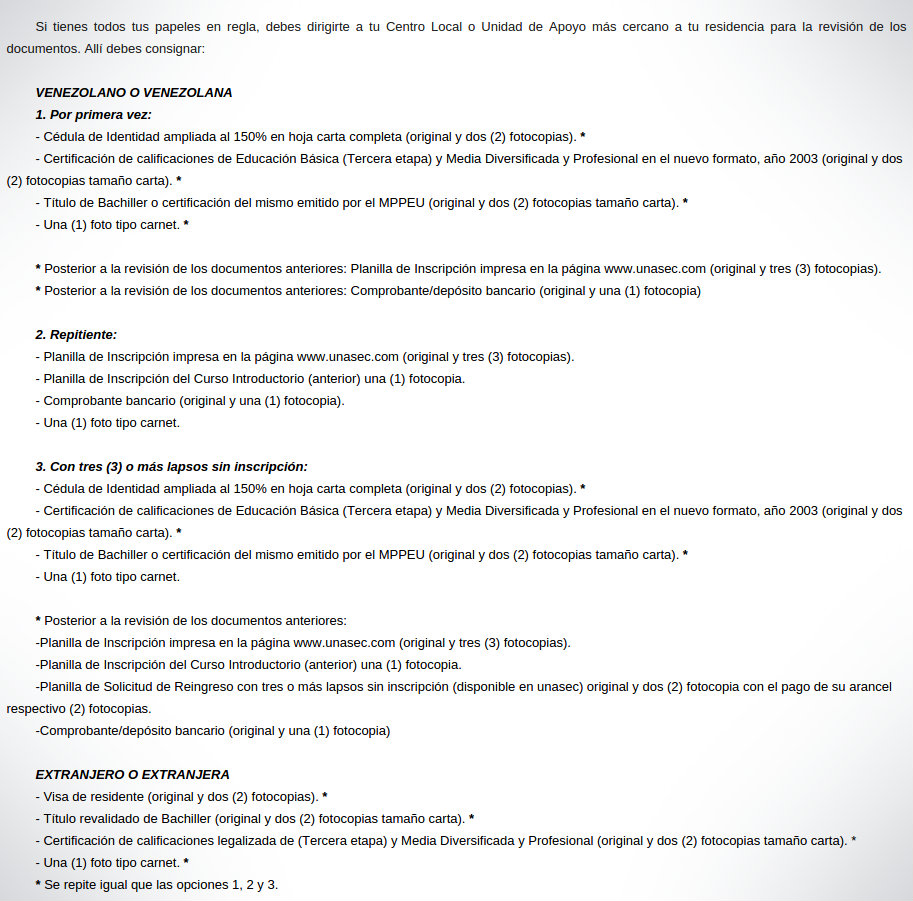 Si tienes todos tus papeles en regla, debes dirigirte a tu Centro Local o Unidad de Apoyo más cercano a tu residencia para la revisión de los documentos. Allí debes consignar:

VENEZOLANO O VENEZOLANA
1. Por primera vez:
- Cédula de Identidad ampliada al 150% en hoja carta completa (original y dos (2) fotocopias). *
- Certificación de calificaciones de Educación Básica (Tercera etapa) y Media Diversificada y Profesional en el nuevo formato, año 2003 (original y dos (2) fotocopias tamaño carta). *
- Título de Bachiller o certificación del mismo emitido por el MPPEU (original y dos (2) fotocopias tamaño carta). *
- Una (1) foto tipo carnet. *

* Posterior a la revisión de los documentos anteriores: Planilla de Inscripción impresa en la página www.unasec.com (original y tres (3) fotocopias).
* Posterior a la revisión de los documentos anteriores: Comprobante/depósito bancario (original y una (1) fotocopia)

2. Repitiente:
- Planilla de Inscripción impresa en la página www.unasec.com (original y tres (3) fotocopias).
- Planilla de Inscripción del Curso Introductorio (anterior) una (1) fotocopia.
- Comprobante bancario (original y una (1) fotocopia).
- Una (1) foto tipo carnet.

3. Con tres (3) o más lapsos sin inscripción:
- Cédula de Identidad ampliada al 150% en hoja carta completa (original y dos (2) fotocopias). *
- Certificación de calificaciones de Educación Básica (Tercera etapa) y Media Diversificada y Profesional en el nuevo formato, año 2003 (original y dos (2) fotocopias tamaño carta). *
- Título de Bachiller o certificación del mismo emitido por el MPPEU (original y dos (2) fotocopias tamaño carta). *
- Una (1) foto tipo carnet.

* Posterior a la revisión de los documentos anteriores:
-Planilla de Inscripción impresa en la página www.unasec.com (original y tres (3) fotocopias).
-Planilla de Inscripción del Curso Introductorio (anterior) una (1) fotocopia.
-Planilla de Solicitud de Reingreso con tres o más lapsos sin inscripción (disponible en unasec) original y dos (2) fotocopia con el pago de su arancel respectivo (2) fotocopias.
-Comprobante/depósito bancario (original y una (1) fotocopia)

EXTRANJERO O EXTRANJERA
- Visa de residente (original y dos (2) fotocopias). *
- Título revalidado de Bachiller (original y dos (2) fotocopias tamaño carta). *
- Certificación de calificaciones legalizada de (Tercera etapa) y Media Diversificada y Profesional (original y dos (2) fotocopias tamaño carta). *
- Una (1) foto tipo carnet. *
* Se repite igual que las opciones 1, 2 y 3.